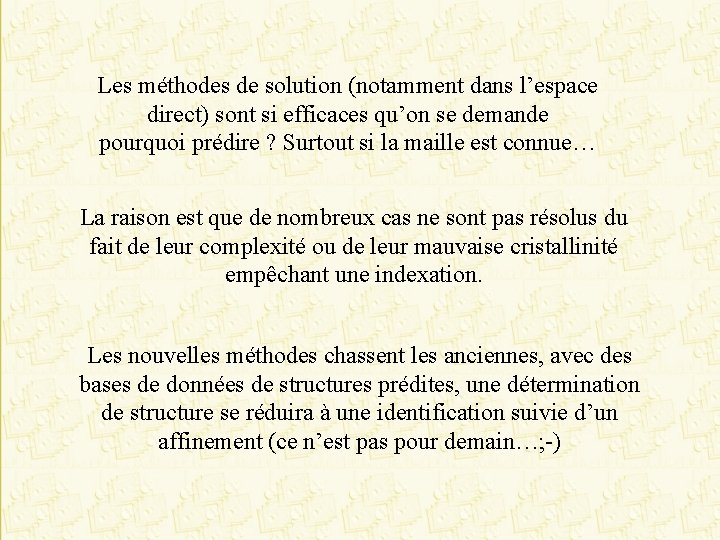 Les méthodes de solution (notamment dans l’espace direct) sont si efficaces qu’on se demande pourquoi prédire ? Surtout si la maille est connue…

La raison est que de nombreux cas ne sont pas résolus du fait de leur complexité ou de leur mauvaise cristallinité empêchant une indexation.

Les nouvelles méthodes chassent les anciennes, avec des bases de données de structures prédites, une détermination de structure se réduira à une identification suivie d’un affinement (ce n’est pas pour demain…;-)